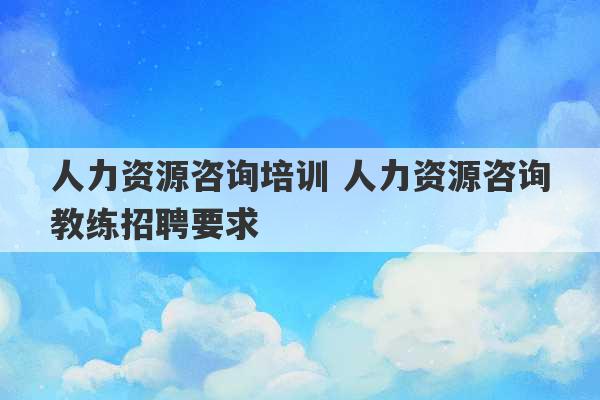 人力资源咨询培训 人力资源咨询教练招聘要求